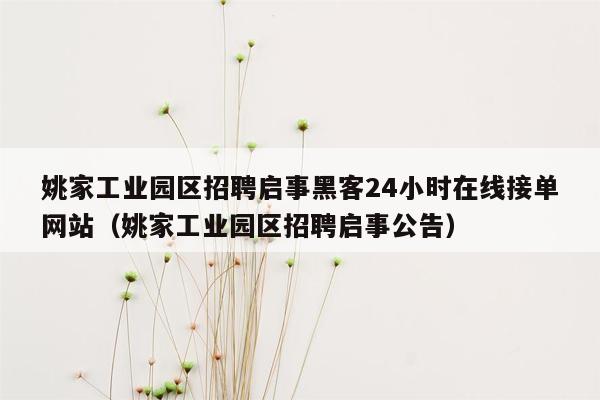 姚家工业园区招聘启事黑客24小时在线接单网站（姚家工业园区招聘启事公告）